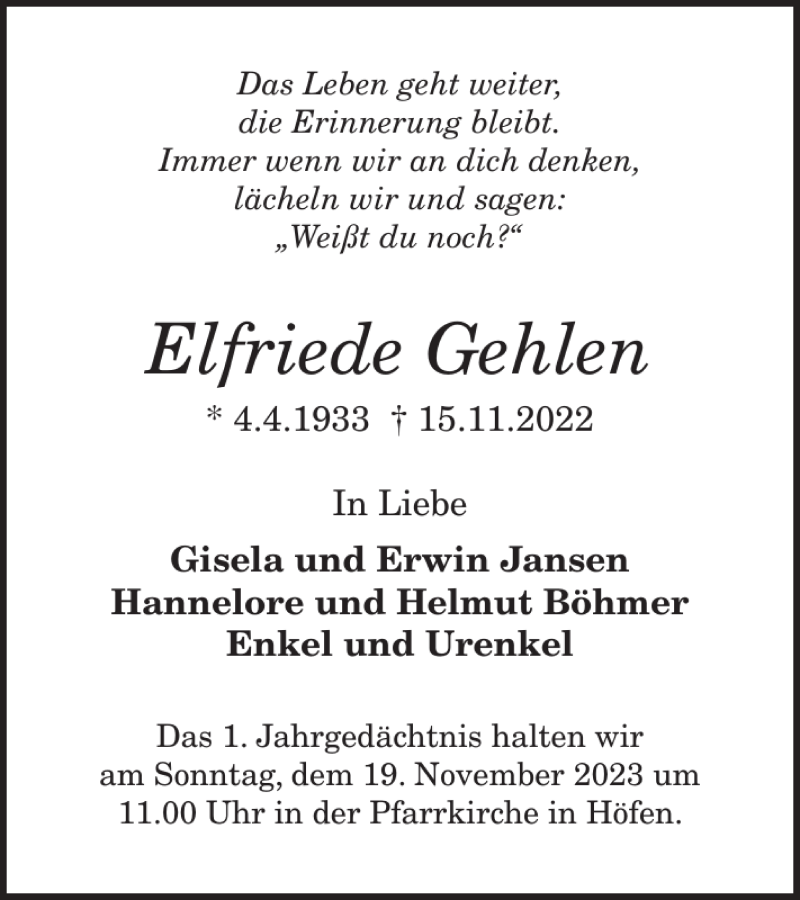 Das Leben geht weiter,
die Erinnerung bleibt.
Immer wenn wir an dich denken,
lächeln wir und sagen:
„Weißt du noch?“

Elfriede Gehlen

* 4.4.1933 † 15.11.2022

In Liebe

Gisela und Erwin Jansen
Hannelore und Helmut Böhmer
Enkel und Urenkel

Das 1. Jahrgedächtnis halten wir am Sonntag, dem 19. November 2023 um 11.00 Uhr in der Pfarrkirche in Höfen.